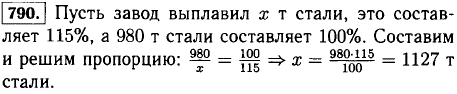 790. Пусть завод выплавил $x$ т стали, это составляет 115%, а 980 т стали составляет 100%. Составим и решим пропорцию: $\frac{980}{x} = \frac{100}{115} \Rightarrow x = \frac{980 \cdot 115}{100} = 1127$ т стали.